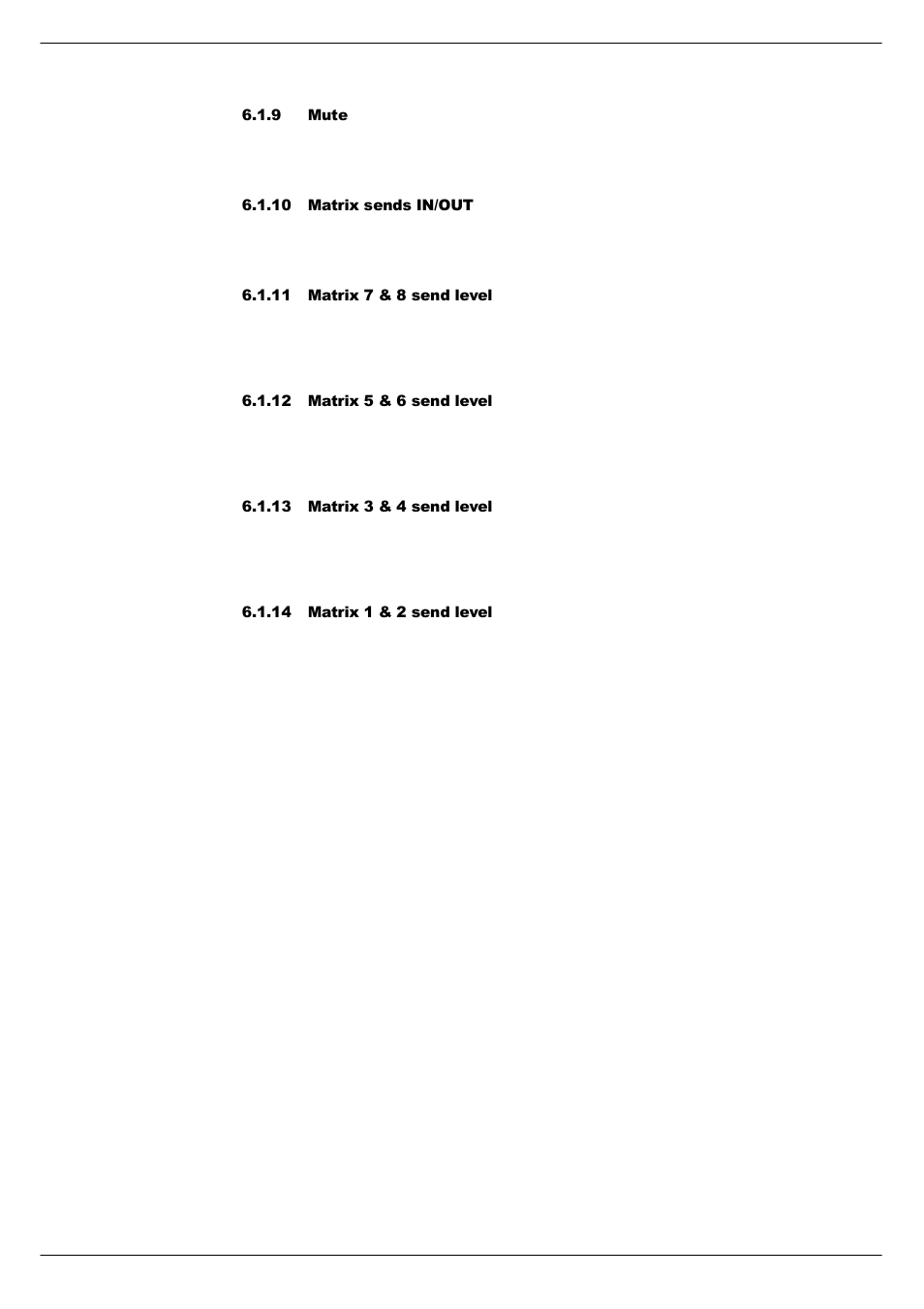 6.1.9 Mute

6.1.10 Matrix sends IN/OUT

6.1.11 Matrix 7 & 8 send level

6.1.12 Matrix 5 & 6 send level

6.1.13 Matrix 3 & 4 send level

6.1.14 Matrix 1 & 2 send level